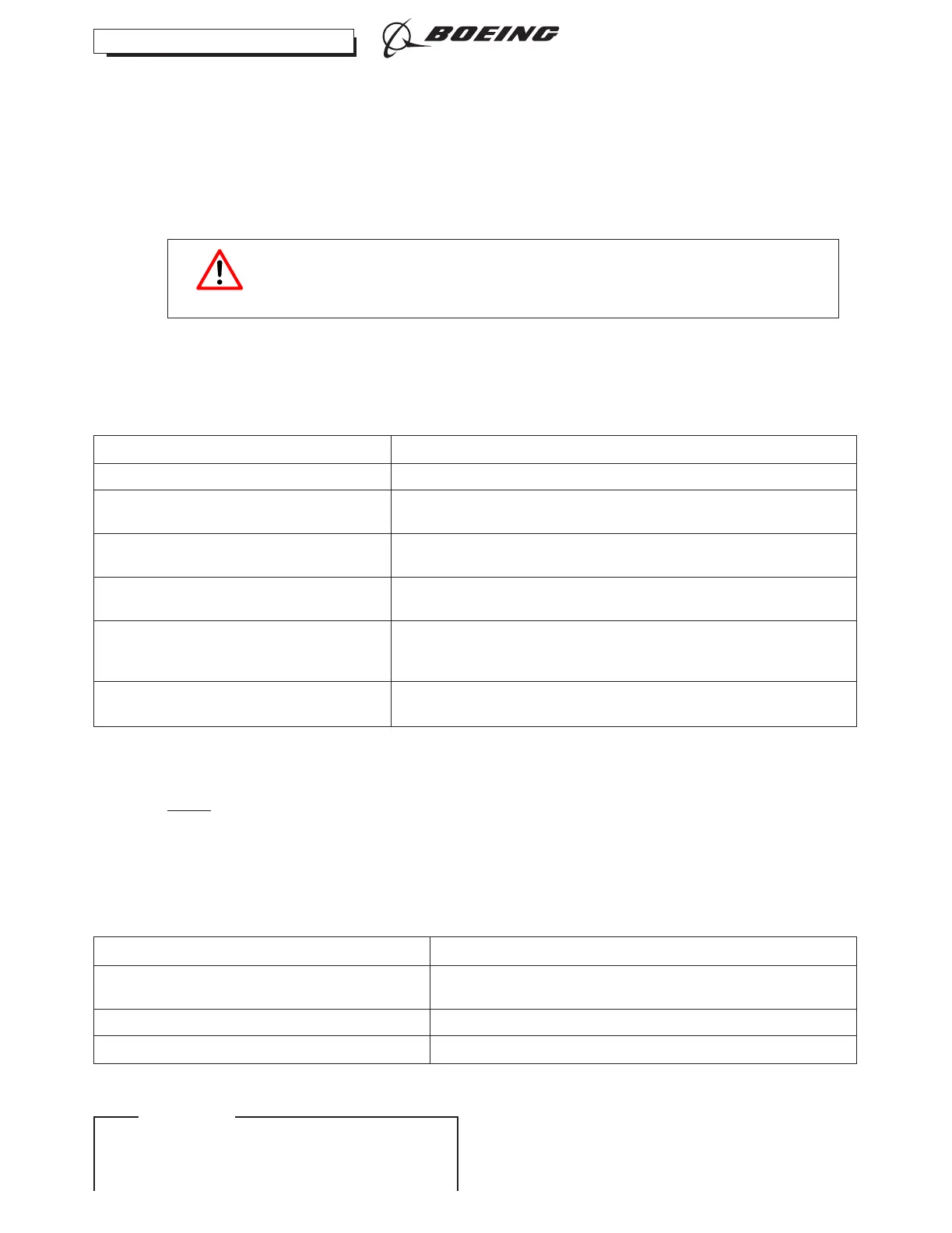 BOEING